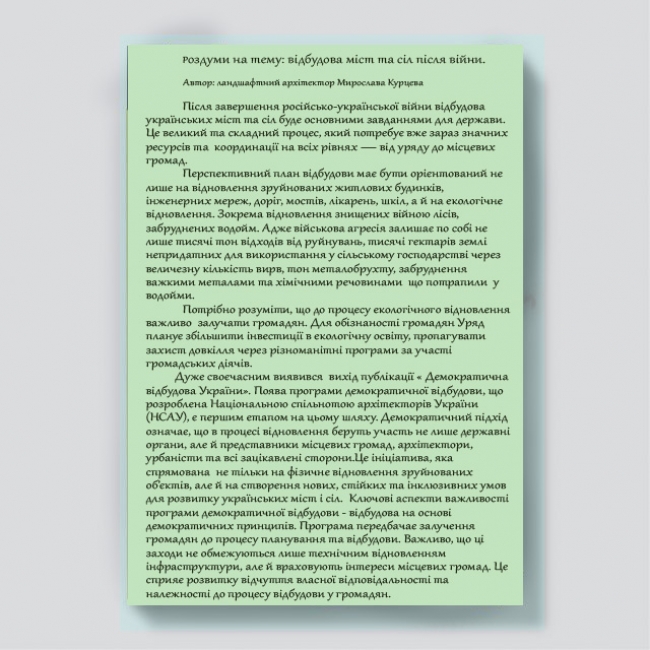 Роздуми на тему: відбудова міст та сіл після війни.

Автор: ландшафтний архітектор Мирослава Курцева

Після завершення російсько-української війни відбудова українських міст та сіл буде основними завданнями для держави. Це великий та складний процес, який потребує вже зараз значних ресурсів та координації на всіх рівнях — від уряду до місцевих громад.

Перспективний план відбудови має бути орієнтований не лише на відновлення зруйнованих житлових будинків, інженерних мереж, доріг, мостів, лікарень, шкіл, а й на екологічне відновлення. Зокрема відновлення знищених війною лісів, забруднених водойм. Адже військова агресія залишає по собі не лише тисячі тон відходів від руйнувань, тисячі гектарів землі непридатних для використання у сільському господарстві через величезну кількість вирв, тон металобрухту, забруднення важкими металами та хімічними речовинами що потрапили у водойми.

Потрібно розуміти, що до процесу екологічного відновлення важливо залучати громадян. Для обізнаності громадян Уряд планує збільшити інвестиції в екологічну освіту, пропагувати захист довкілля через різноманітні програми за участі громадських діячів.

Дуже своєчасним виявився вихід публікації « Демократична відбудова України». Поява програми демократичної відбудови, що розроблена Національною спільнотою архітекторів України (НСАУ), є першим етапом на цьому шляху. Демократичний підхід означає, що в процесі відновлення беруть участь не лише державні органи, але й представники місцевих громад, архітектори, урбаністи та всі зацікавлені сторони.Це ініціатива, яка спрямована не тільки на фізичне відновлення зруйнованих об'єктів, але й на створення нових, стійких та інклюзивних умов для розвитку українських міст і сіл. Ключові аспекти важливості програми демократичної відбудови - відбудова на основі демократичних принципів. Програма передбачає залучення громадян до процесу планування та відбудови. Важливо, що ці заходи не обмежуються лише технічним відновленням інфраструктури, але й враховують інтереси місцевих громад. Це сприяє розвитку відчуття власної відповідальності та належності до процесу відбудови у громадян.